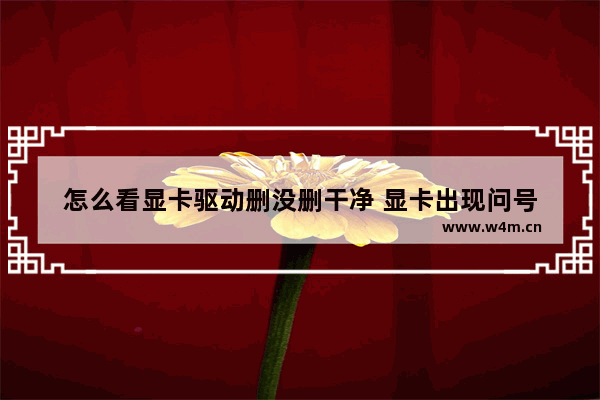 怎么看显卡驱动删没删干净 显卡出现问号

www.w4m.cn